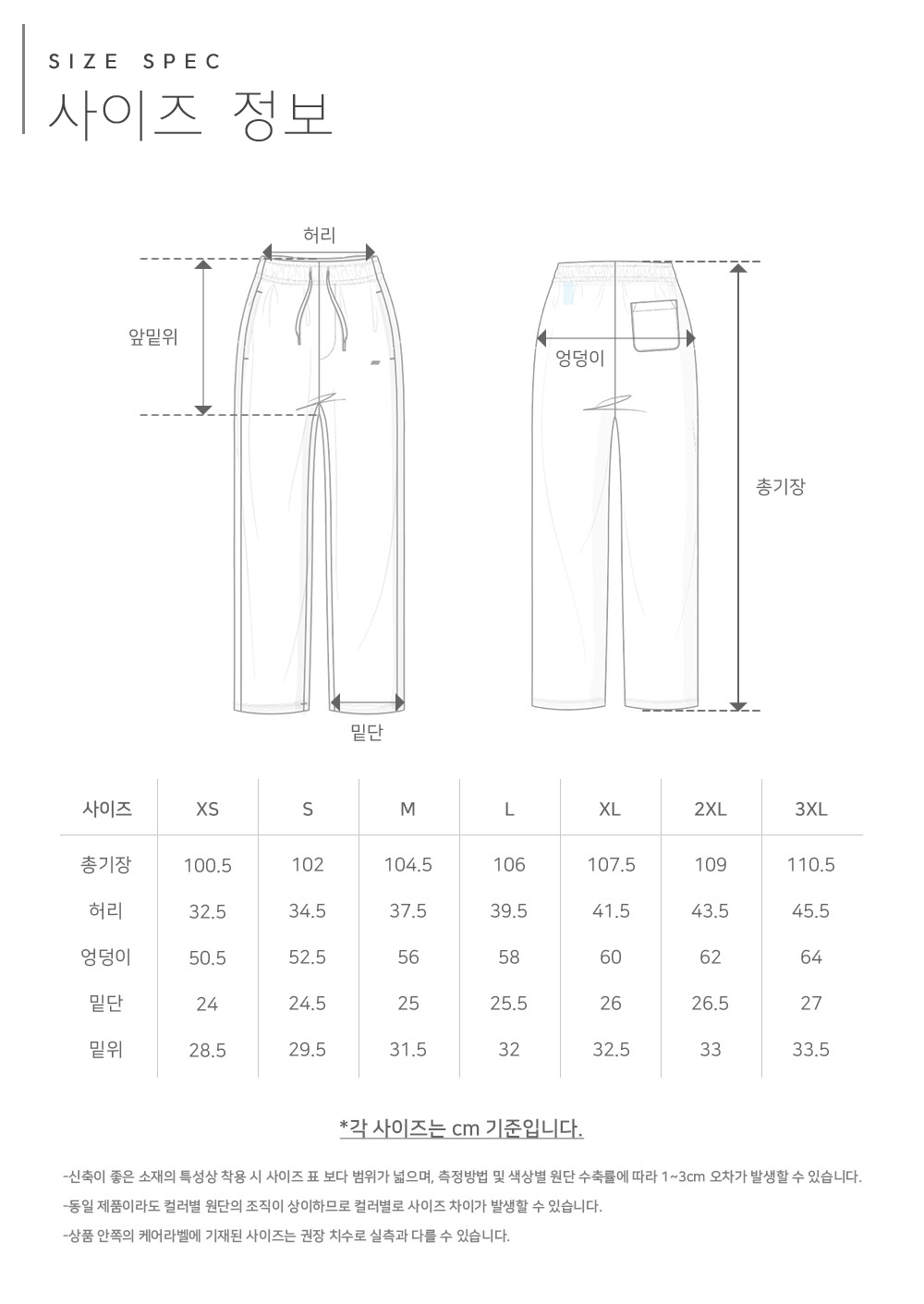 SIZE SPEC
사이즈 정보

허리
앞밑위
엉덩이
총기장
밑단

| 사이즈 | XS | S | M | L | XL | 2XL | 3XL |
|---|---|---|---|---|---|---|---|
| 총기장 | 100.5 | 102 | 104.5 | 106 | 107.5 | 109 | 110.5 |
| 허리 | 32.5 | 34.5 | 37.5 | 39.5 | 41.5 | 43.5 | 45.5 |
| 엉덩이 | 50.5 | 52.5 | 56 | 58 | 60 | 62 | 64 |
| 밑단 | 24 | 24.5 | 25 | 25.5 | 26 | 26.5 | 27 |
| 밑위 | 28.5 | 29.5 | 31.5 | 32 | 32.5 | 33 | 33.5 |

*각 사이즈는 cm 기준입니다.

-신축이 좋은 소재의 특성상 착용 시 사이즈 표 보다 범위가 넓으며, 측정방법 및 색상별 원단 수축률에 따라 1~3cm 오차가 발생할 수 있습니다.
-동일 제품이라도 컬러별 원단의 조직이 상이하므로 컬러별로 사이즈 차이가 발생할 수 있습니다.
-상품 안쪽의 케어라벨에 기재된 사이즈는 권장 치수로 실측과 다를 수 있습니다.